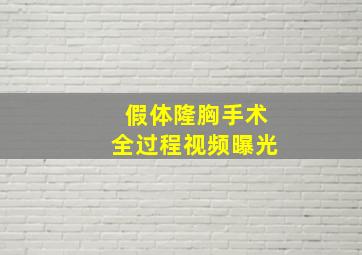 假体隆胸手术
全过程视频曝光